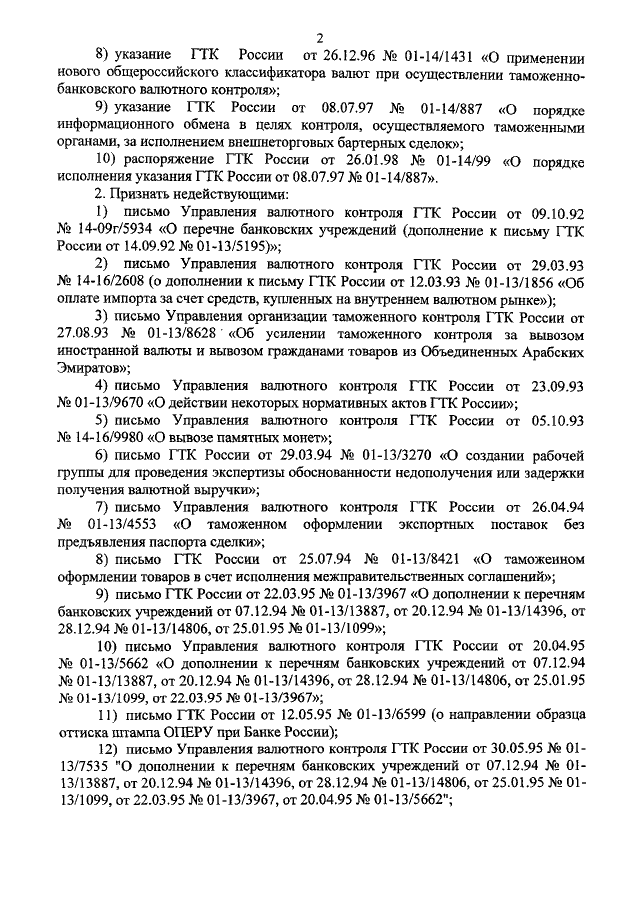 2

8) указание ГТК России от 26.12.96 № 01-14/1431 «О применении нового общероссийского классификатора валют при осуществлении таможенно-банковского валютного контроля»;

9) указание ГТК России от 08.07.97 № 01-14/887 «О порядке информационного обмена в целях контроля, осуществляемого таможенными органами, за исполнением внешнеторговых бартерных сделок»;

10) распоряжение ГТК России от 26.01.98 № 01-14/99 «О порядке исполнения указания ГТК России от 08.07.97 № 01-14/887».

2. Признать недействующими:

1) письмо Управления валютного контроля ГТК России от 09.10.92 № 14-09г/5934 «О перечне банковских учреждений (дополнение к письму ГТК России от 14.09.92 № 01-13/5195)»;

2) письмо Управления валютного контроля ГТК России от 29.03.93 № 14-16/2608 (о дополнении к письму ГТК России от 12.03.93 № 01-13/1856 «Об оплате импорта за счет средств, купленных на внутреннем валютном рынке»);

3) письмо Управления организации таможенного контроля ГТК России от 27.08.93 № 01-13/8628 «Об усилении таможенного контроля за вывозом иностранной валюты и вывозом гражданами товаров из Объединенных Арабских Эмиратов»;

4) письмо Управления валютного контроля ГТК России от 23.09.93 № 01-13/9670 «О действии некоторых нормативных актов ГТК России»;

5) письмо Управления валютного контроля ГТК России от 05.10.93 № 14-16/9980 «О вывозе памятных монет»;

6) письмо ГТК России от 29.03.94 № 01-13/3270 «О создании рабочей группы для проведения экспертизы обоснованности недополучения или задержки получения валютной выручки»;

7) письмо Управления валютного контроля ГТК России от 26.04.94 № 01-13/4553 «О таможенном оформлении экспортных поставок без предъявления паспорта сделки»;

8) письмо ГТК России от 25.07.94 № 01-13/8421 «О таможенном оформлении товаров в счет исполнения межправительственных соглашений»;

9) письмо ГТК России от 22.03.95 № 01-13/3967 «О дополнении к перечням банковских учреждений от 07.12.94 № 01-13/13887, от 20.12.94 № 01-13/14396, от 28.12.94 № 01-13/14806, от 25.01.95 № 01-13/1099»;

10) письмо Управления валютного контроля ГТК России от 20.04.95 № 01-13/5662 «О дополнении к перечням банковских учреждений от 07.12.94 № 01-13/13887, от 20.12.94 № 01-13/14396, от 28.12.94 № 01-13/14806, от 25.01.95 № 01-13/1099, от 22.03.95 № 01-13/3967»;

11) письмо ГТК России от 12.05.95 № 01-13/6599 (о направлении образца оттиска штампа ОПЕРУ при Банке России);

12) письмо Управления валютного контроля ГТК России от 30.05.95 № 01-13/7535 "О дополнении к перечням банковских учреждений от 07.12.94 № 01-13/13887, от 20.12.94 № 01-13/14396, от 28.12.94 № 01-13/14806, от 25.01.95 № 01-13/1099, от 22.03.95 № 01-13/3967, от 20.04.95 № 01-13/5662";